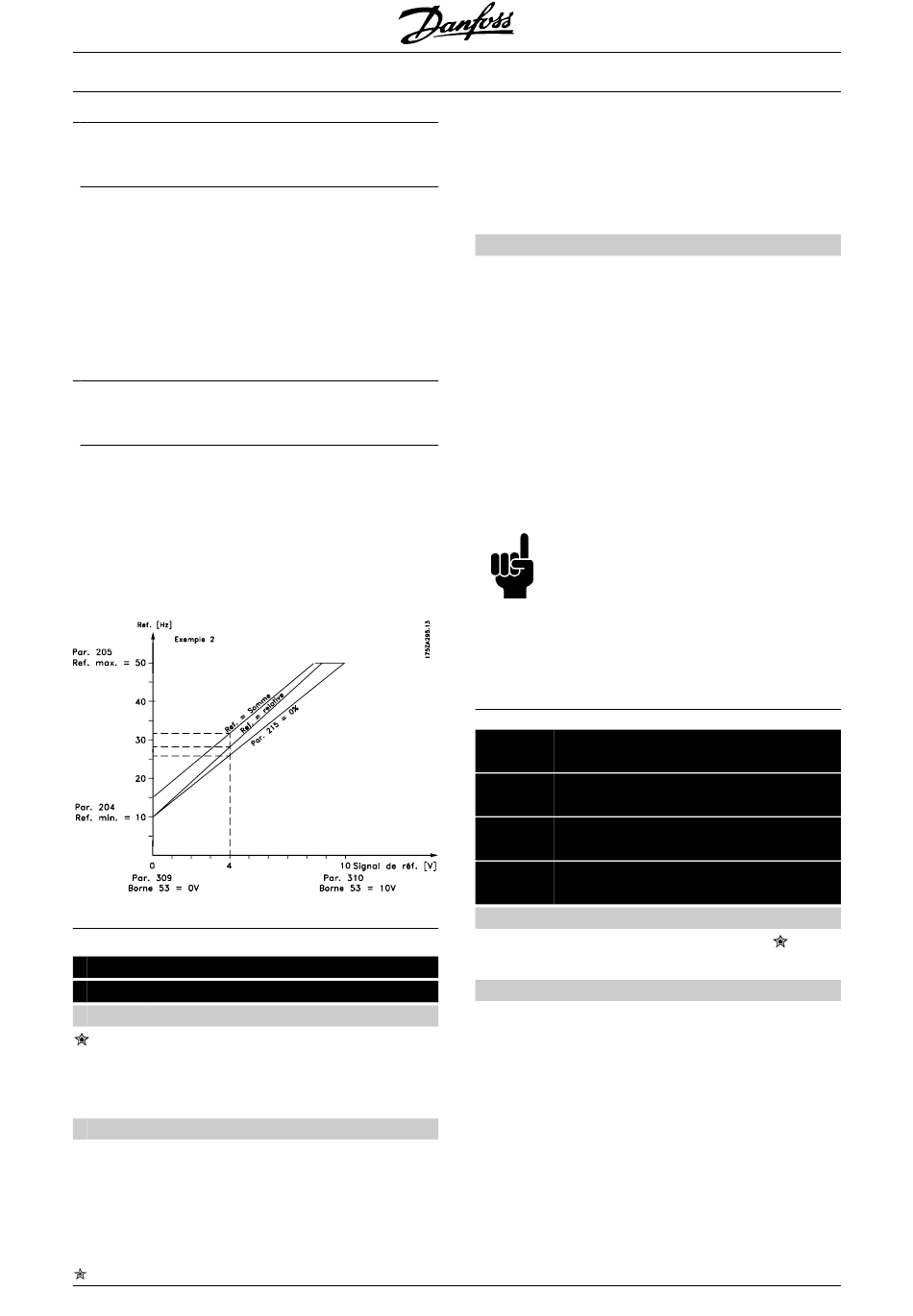 Danfoss

Ref. [Hz]

Exemple 2

175ZA285.13

Par. 205
Ref. max. = 50

40

30

20

Par. 204
Ref. min. = 10

Ref. = Somme

Ref. = relative

Par. 215 = 0%

0

4

10 Signal de réf. [V]

Par. 309
Borne 53 = 0V

Par. 310
Borne 53 = 10V